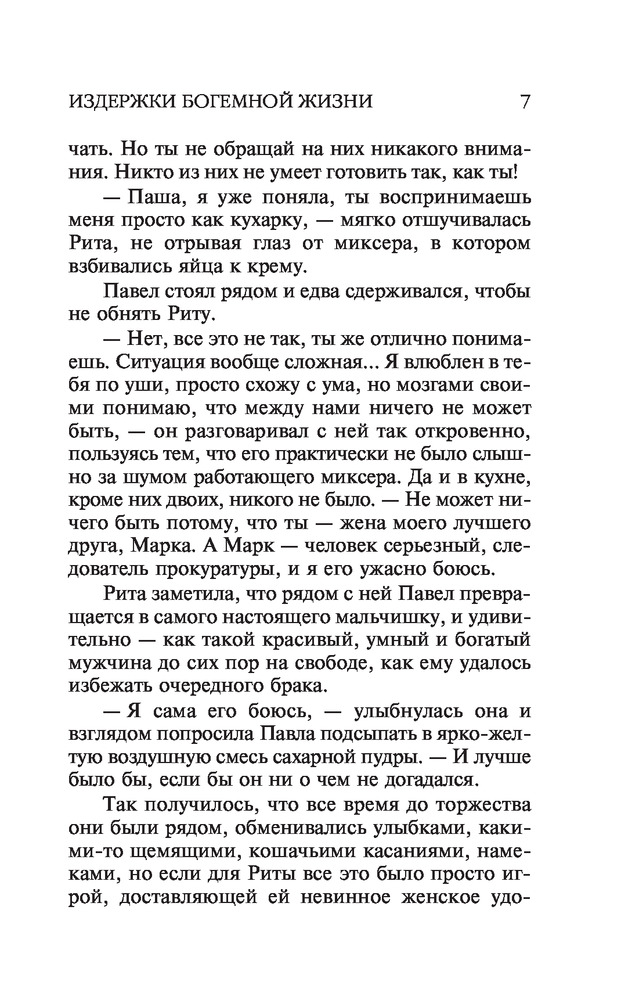 ИЗДЕРЖКИ БОГЕМНОЙ ЖИЗНИ 7

чать. Но ты не обращай на них никакого внимания. Никто из них не умеет готовить так, как ты!

— Паша, я уже поняла, ты воспринимаешь меня просто как кухарку, — мягко отшучивалась Рита, не отрывая глаз от миксера, в котором взбивались яйца к крему.

Павел стоял рядом и едва сдерживался, чтобы не обнять Риту.

— Нет, все это не так, ты же отлично понимаешь. Ситуация вообще сложная... Я влюблен в тебя по уши, просто схожу с ума, но мозгами своими понимаю, что между нами ничего не может быть, — он разговаривал с ней так откровенно, пользуясь тем, что его практически не было слышно за шумом работающего миксера. Да и в кухне, кроме них двоих, никого не было. — Не может ничего быть потому, что ты — жена моего лучшего друга, Марка. А Марк — человек серьезный, следователь прокуратуры, и я его ужасно боюсь.

Рита заметила, что рядом с ней Павел превращается в самого настоящего мальчишку, и удивительно — как такой красивый, умный и богатый мужчина до сих пор на свободе, как ему удалось избежать очередного брака.

— Я сама его боюсь, — улыбнулась она и взглядом попросила Павла подсыпать в ярко-желтую воздушную смесь сахарной пудры. — И лучше было бы, если бы он ни о чем не догадался.

Так получилось, что все время до торжества они были рядом, обменивались улыбками, какими-то щемящими, кошачьими касаниями, намеками, но если для Риты все это было просто игрой, доставляющей ей невинное женское удо-